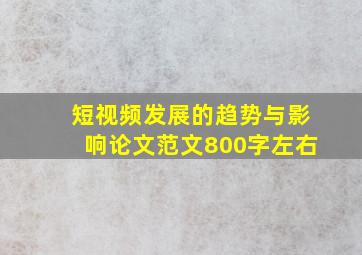 短视频发展的趋势与影响论文范文800字左右